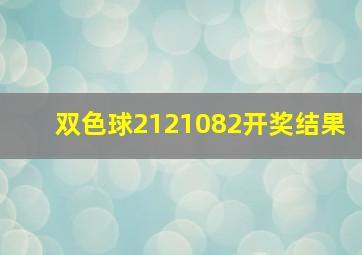 双色球2121082开奖结果